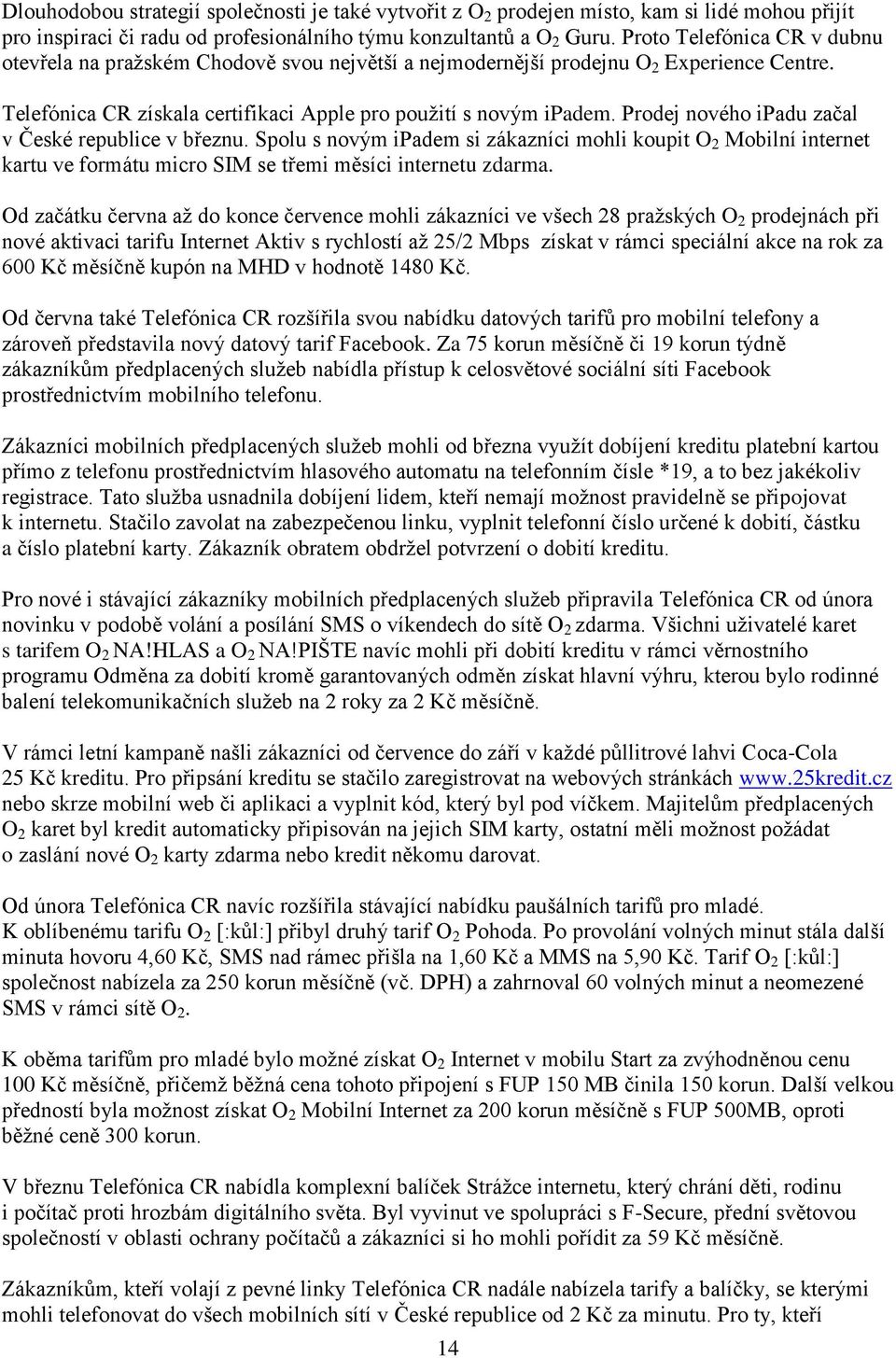 Dlouhodobou strategií společnosti je také vytvořit z $O_2$ prodejen místo, kam si lidé mohou přijít pro inspiraci či radu od profesionálního týmu konzultantů a $O_2$ Guru. Proto Telefónica CR v dubnu otevřela na pražském Chodově svou největší a nejmodernější prodejnu $O_2$ Experience Centre.

Telefónica CR získala certifikaci Apple pro použití s novým ipadem. Prodej nového ipadu začal v České republice v březnu. Spolu s novým ipadem si zákazníci mohli koupit $O_2$ Mobilní internet kartu ve formátu micro SIM se třemi měsíci internetu zdarma.

Od začátku června až do konce července mohli zákazníci ve všech 28 pražských $O_2$ prodejnách při nové aktivaci tarifu Internet Aktiv s rychlostí až 25/2 Mbps získat v rámci speciální akce na rok za 600 Kč měsíčně kupón na MHD v hodnotě 1480 Kč.

Od června také Telefónica CR rozšířila svou nabídku datových tarifů pro mobilní telefony a zároveň představila nový datový tarif Facebook. Za 75 korun měsíčně či 19 korun týdně zákazníkům předplacených služeb nabídla přístup k celosvětové sociální síti Facebook prostřednictvím mobilního telefonu.

Zákazníci mobilních předplacených služeb mohli od března využít dobíjení kreditu platební kartou přímo z telefonu prostřednictvím hlasového automatu na telefonním čísle *19, a to bez jakékoliv registrace. Tato služba usnadnila dobíjení lidem, kteří nemají možnost pravidelně se připojovat k internetu. Stačilo zavolat na zabezpečenou linku, vyplnit telefonní číslo určené k dobití, částku a číslo platební karty. Zákazník obratem obdržel potvrzení o dobití kreditu.

Pro nové i stávající zákazníky mobilních předplacených služeb připravila Telefónica CR od února novinku v podobě volání a posílání SMS o víkendech do sítě $O_2$ zdarma. Všichni uživatelé karet s tarifem $O_2$ NA!HLAS a $O_2$ NA!PIŠTE navíc mohli při dobití kreditu v rámci věrnostního programu Odměna za dobití kromě garantovaných odměn získat hlavní výhru, kterou bylo rodinné balení telekomunikačních služeb na 2 roky za 2 Kč měsíčně.

V rámci letní kampaně našli zákazníci od července do září v každé půllitrové lahvi Coca-Cola 25 Kč kreditu. Pro připsání kreditu se stačilo zaregistrovat na webových stránkách www.25kredit.cz nebo skrze mobilní web či aplikaci a vyplnit kód, který byl pod víčkem. Majitelům předplacených $O_2$ karet byl kredit automaticky připisován na jejich SIM karty, ostatní měli možnost požádat o zaslání nové $O_2$ karty zdarma nebo kredit někomu darovat.

Od února Telefónica CR navíc rozšířila stávající nabídku paušálních tarifů pro mladé. K oblíbenému tarifu $O_2$ [:kůl:] přibyl druhý tarif $O_2$ Pohoda. Po provolání volných minut stála další minuta hovoru 4,60 Kč, SMS nad rámec přišla na 1,60 Kč a MMS na 5,90 Kč. Tarif $O_2$ [:kůl:] společnost nabízela za 250 korun měsíčně (vč. DPH) a zahrnoval 60 volných minut a neomezené SMS v rámci sítě $O_2$.

K oběma tarifům pro mladé bylo možné získat $O_2$ Internet v mobilu Start za zvýhodněnou cenu 100 Kč měsíčně, přičemž běžná cena tohoto připojení s FUP 150 MB činila 150 korun. Další velkou předností byla možnost získat $O_2$ Mobilní Internet za 200 korun měsíčně s FUP 500MB, oproti běžné ceně 300 korun.

V březnu Telefónica CR nabídla komplexní balíček Strážce internetu, který chrání děti, rodinu i počítač proti hrozbám digitálního světa. Byl vyvinut ve spolupráci s F-Secure, přední světovou společností v oblasti ochrany počítačů a zákazníci si ho mohli pořídit za 59 Kč měsíčně.

Zákazníkům, kteří volají z pevné linky Telefónica CR nadále nabízela tarify a balíčky, se kterými mohli telefonovat do všech mobilních sítí v České republice od 2 Kč za minutu. Pro ty, kteří

14